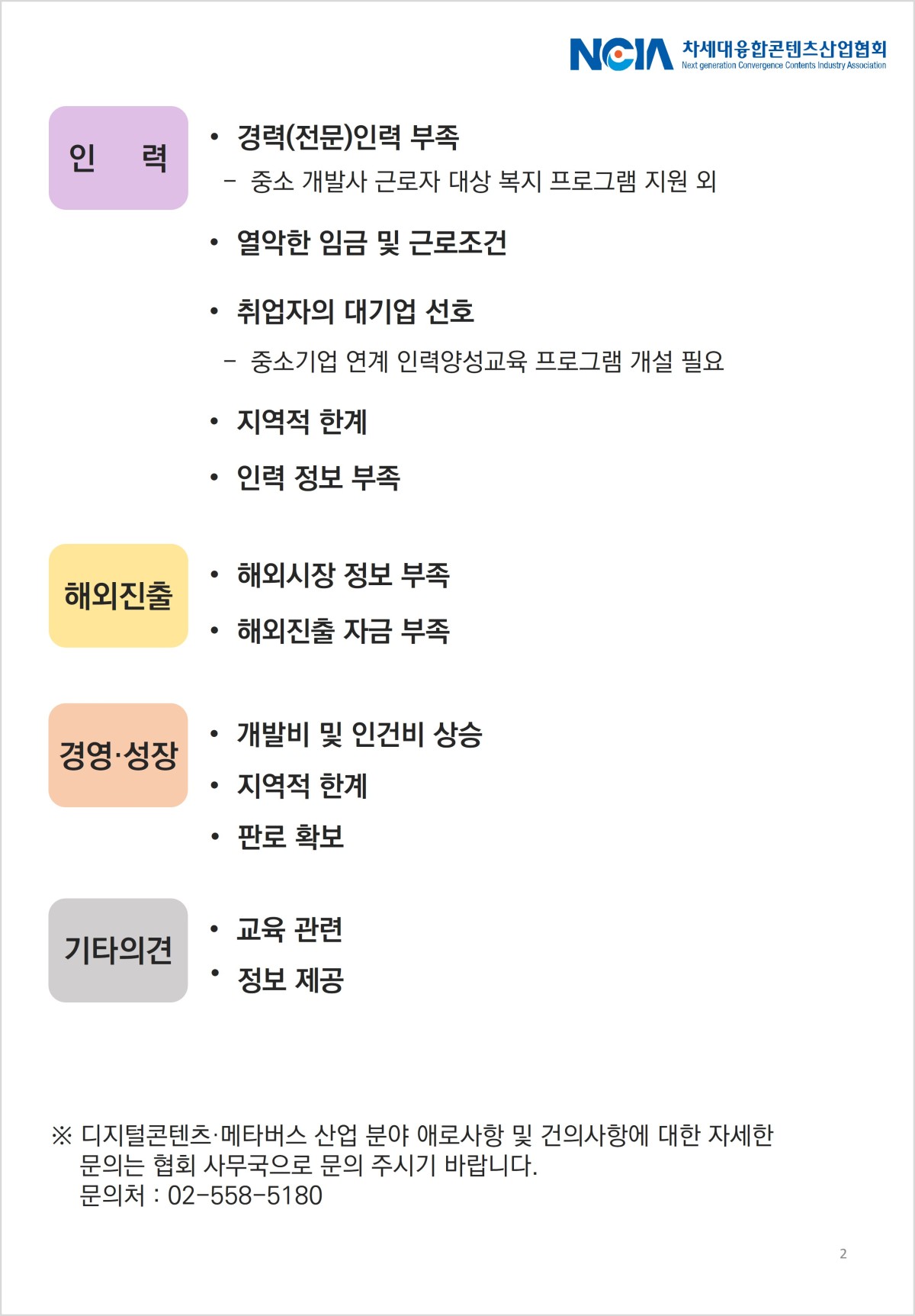 NCIA 차세대융합콘텐츠산업협회
Next generation Convergence Contents Industry Association

인 력

• 경력(전문)인력 부족
– 중소 개발사 근로자 대상 복지 프로그램 지원 외

• 열악한 임금 및 근로조건

• 취업자의 대기업 선호
– 중소기업 연계 인력양성교육 프로그램 개설 필요

• 지역적 한계

• 인력 정보 부족

해외진출

• 해외시장 정보 부족

• 해외진출 자금 부족

경영·성장

• 개발비 및 인건비 상승

• 지역적 한계

• 판로 확보

기타의견

• 교육 관련

• 정보 제공

※ 디지털콘텐츠·메타버스 산업 분야 애로사항 및 건의사항에 대한 자세한 문의는 협회 사무국으로 문의 주시기 바랍니다.
문의처 : 02-558-5180

2